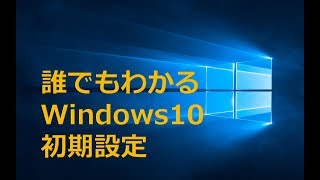 誰でもわかる
Windows10
初期設定